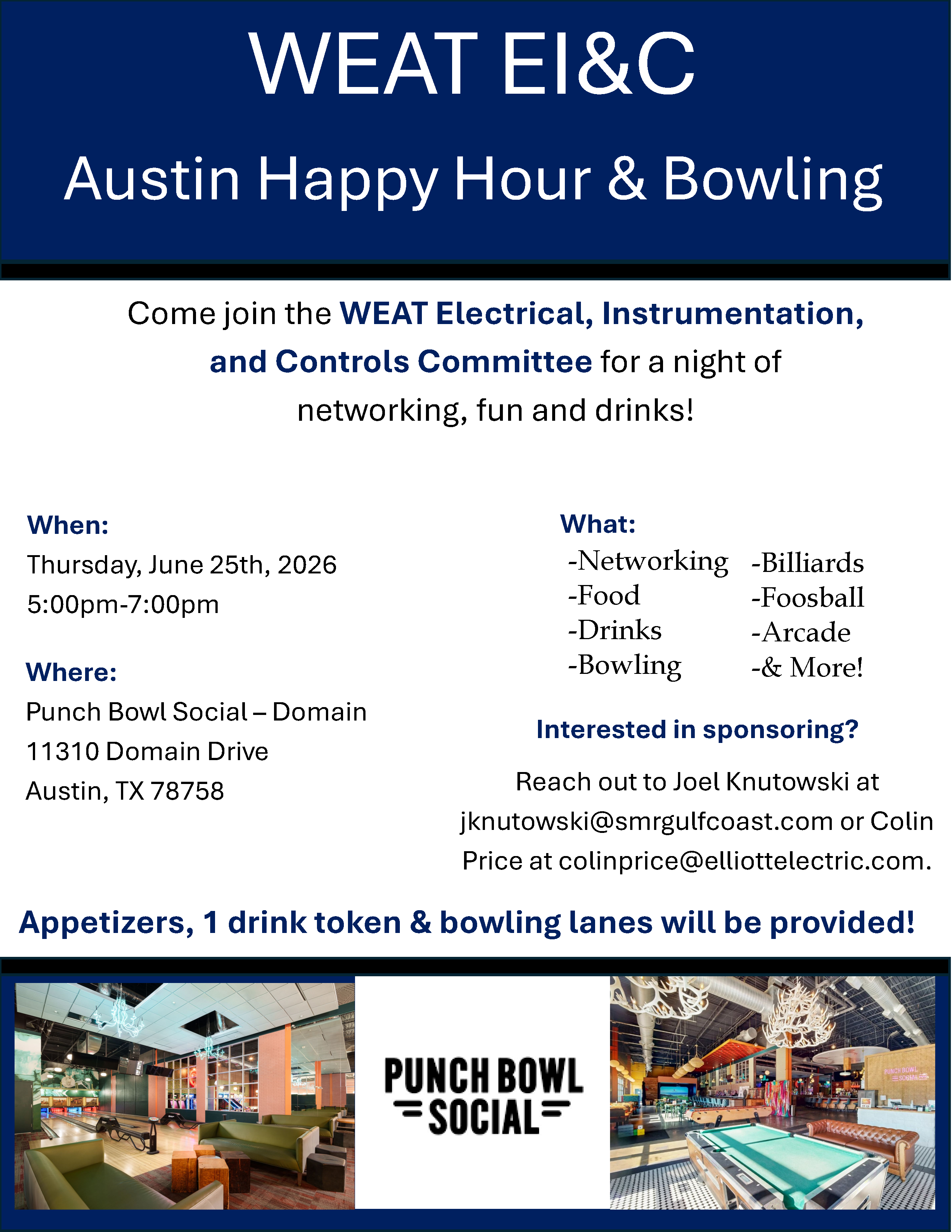 WEAT EI&C

Austin Happy Hour & Bowling

Come join the WEAT Electrical, Instrumentation, and Controls Committee for a night of networking, fun and drinks!

When:
Thursday, June 25th, 2026
5:00pm-7:00pm

Where:
Punch Bowl Social – Domain
11310 Domain Drive
Austin, TX 78758

What:
-Networking
-Food
-Drinks
-Bowling
-Billiards
-Foosball
-Arcade
-& More!

Interested in sponsoring?

Reach out to Joel Knutowski at jknutowski@smrgulfcoast.com or Colin Price at colinprice@elliottelectric.com.

Appetizers, 1 drink token & bowling lanes will be provided!

PUNCH BOWL
SOCIAL